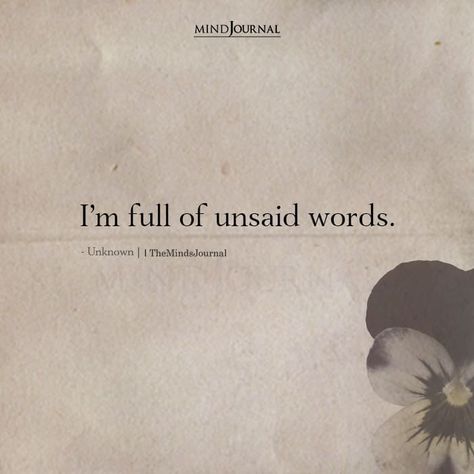 MINDJOURNAL

I'm full of unsaid words.

- Unknown | TheMindsJournal